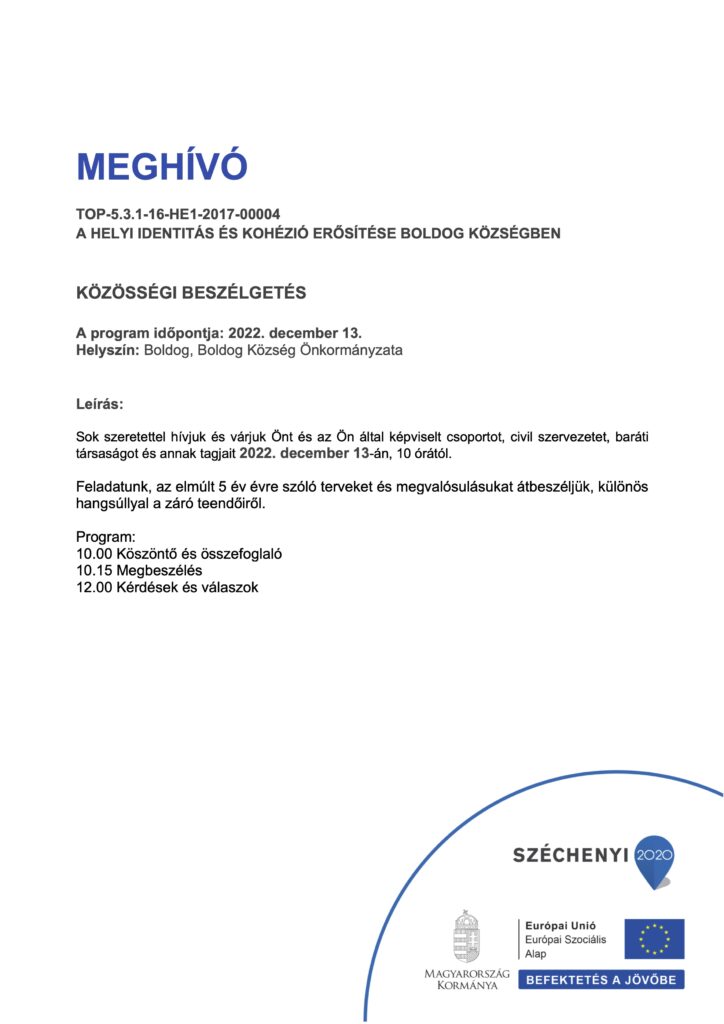 MEGHÍVÓ

TOP-5.3.1-16-HE1-2017-00004
A HELYI IDENTITÁS ÉS KOHÉZIÓ ERŐSÍTÉSE BOLDOG KÖZSÉGBEN

KÖZÖSSÉGI BESZÉLGETÉS

A program időpontja: 2022. december 13.
Helyszín: Boldog, Boldog Község Önkormányzata

Leírás:

Sok szeretettel hívjuk és várjuk Önt és az Ön által képviselt csoportot, civil szervezetet, baráti társaságot és annak tagjait 2022. december 13-án, 10 órától.

Feladatunk, az elmúlt 5 év évre szóló terveket és megvalósulásukat átbeszéljük, különös hangsúllyal a záró teendőiről.

Program:
10.00 Köszöntő és összefoglaló
10.15 Megbeszélés
12.00 Kérdések és válaszok

SZÉCHENYI 2020

MAGYARORSZÁG KORMÁNYA

Európai Unió
Európai Szociális Alap

BEFEKTETÉS A JÖVŐBE